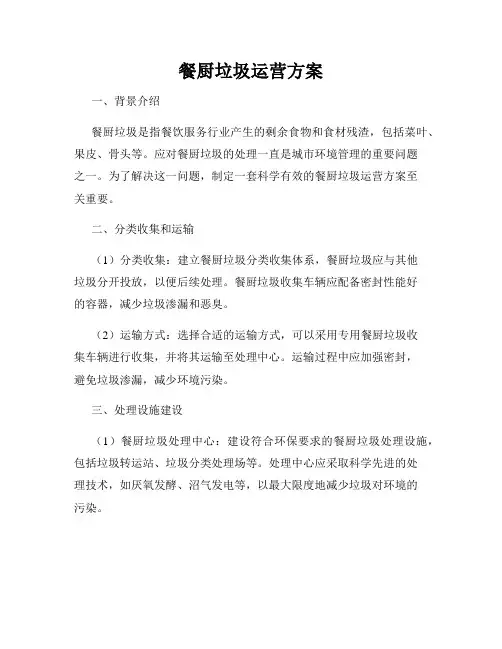 餐厨垃圾运营方案

一、背景介绍

餐厨垃圾是指餐饮服务行业产生的剩余食物和食材残渣，包括菜叶、果皮、骨头等。应对餐厨垃圾的处理一直是城市环境管理的重要问题之一。为了解决这一问题，制定一套科学有效的餐厨垃圾运营方案至关重要。

二、分类收集和运输

（1）分类收集：建立餐厨垃圾分类收集体系，餐厨垃圾应与其他垃圾分开投放，以便后续处理。餐厨垃圾收集车辆应配备密封性能好的容器，减少垃圾渗漏和恶臭。

（2）运输方式：选择合适的运输方式，可以采用专用餐厨垃圾收集车辆进行收集，并将其运输至处理中心。运输过程中应加强密封，避免垃圾渗漏，减少环境污染。

三、处理设施建设

（1）餐厨垃圾处理中心：建设符合环保要求的餐厨垃圾处理设施，包括垃圾转运站、垃圾分类处理场等。处理中心应采取科学先进的处理技术，如厌氧发酵、沼气发电等，以最大限度地减少垃圾对环境的污染。